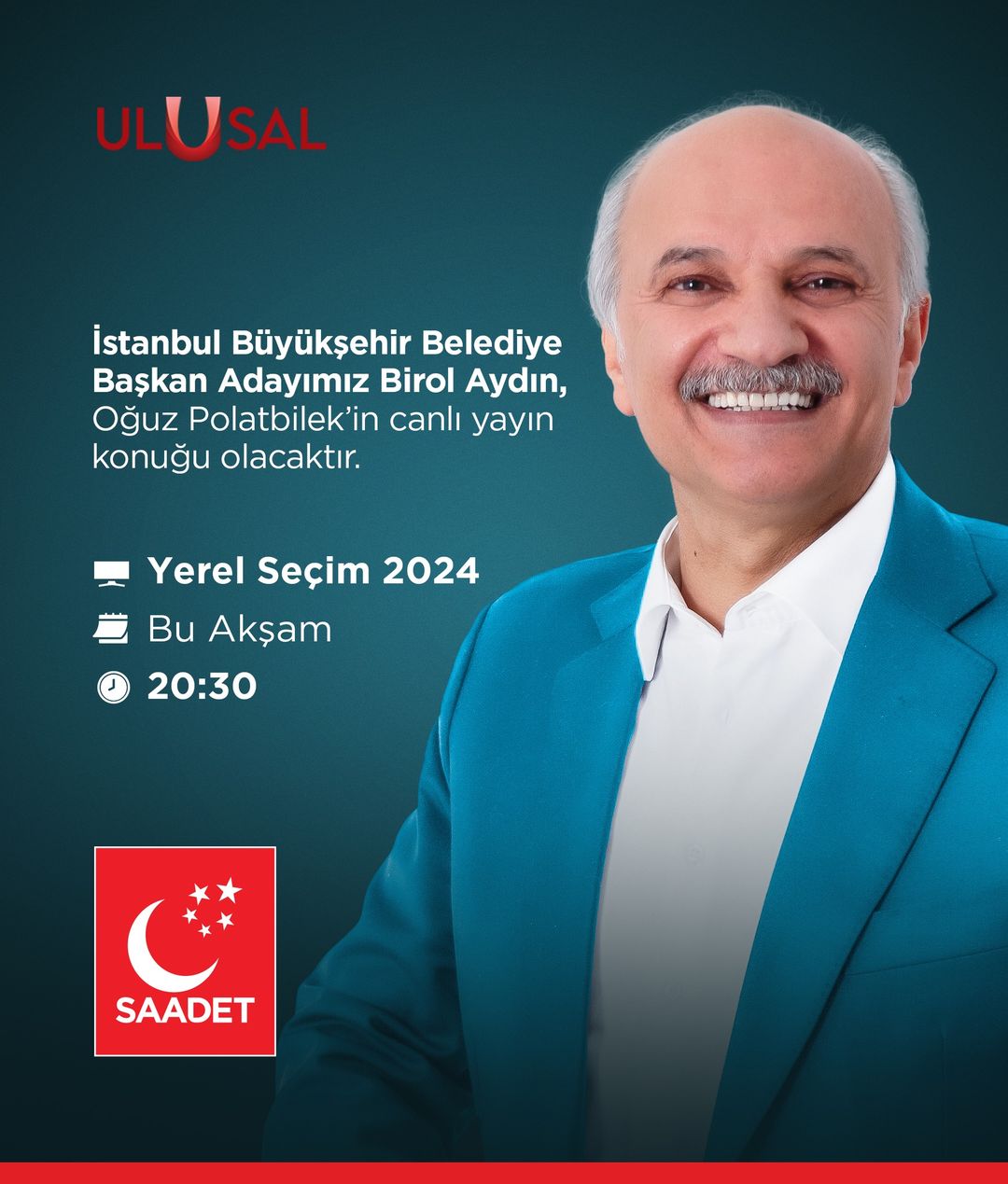 ULUSAL

İstanbul Büyükşehir Belediye Başkan Adayımız Birol Aydın, Oğuz Polatbilek'in canlı yayın konuğu olacaktır.

Yerel Seçim 2024

Bu Akşam

20:30

SAADET